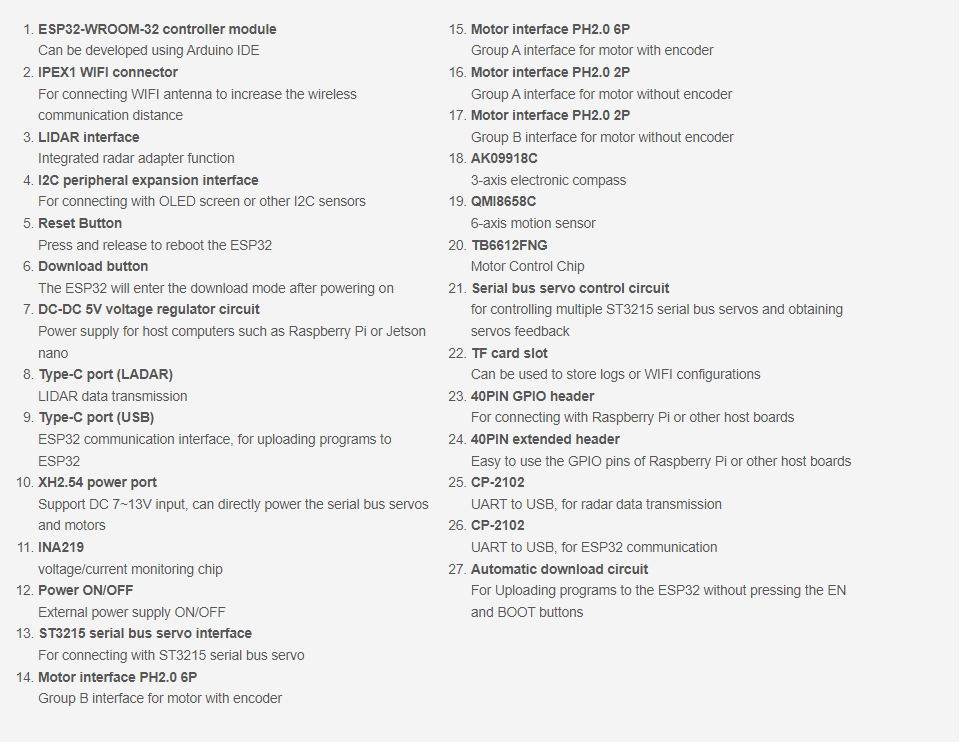 1. ESP32-WROOM-32 controller module
Can be developed using Arduino IDE
2. IPEX1 WIFI connector
For connecting WIFI antenna to increase the wireless communication distance
3. LIDAR interface
Integrated radar adapter function
4. I2C peripheral expansion interface
For connecting with OLED screen or other I2C sensors
5. Reset Button
Press and release to reboot the ESP32
6. Download button
The ESP32 will enter the download mode after powering on
7. DC-DC 5V voltage regulator circuit
Power supply for host computers such as Raspberry Pi or Jetson nano
8. Type-C port (LADAR)
LIDAR data transmission
9. Type-C port (USB)
ESP32 communication interface, for uploading programs to ESP32
10. XH2.54 power port
Support DC 7~13V input, can directly power the serial bus servos and motors
11. INA219
voltage/current monitoring chip
12. Power ON/OFF
External power supply ON/OFF
13. ST3215 serial bus servo interface
For connecting with ST3215 serial bus servo
14. Motor interface PH2.0 6P
Group B interface for motor with encoder
15. Motor interface PH2.0 6P
Group A interface for motor with encoder
16. Motor interface PH2.0 2P
Group A interface for motor without encoder
17. Motor interface PH2.0 2P
Group B interface for motor without encoder
18. AK09918C
3-axis electronic compass
19. QMI8658C
6-axis motion sensor
20. TB6612FNG
Motor Control Chip
21. Serial bus servo control circuit
for controlling multiple ST3215 serial bus servos and obtaining servos feedback
22. TF card slot
Can be used to store logs or WIFI configurations
23. 40PIN GPIO header
For connecting with Raspberry Pi or other host boards
24. 40PIN extended header
Easy to use the GPIO pins of Raspberry Pi or other host boards
25. CP-2102
UART to USB, for radar data transmission
26. CP-2102
UART to USB, for ESP32 communication
27. Automatic download circuit
For Uploading programs to the ESP32 without pressing the EN and BOOT buttons